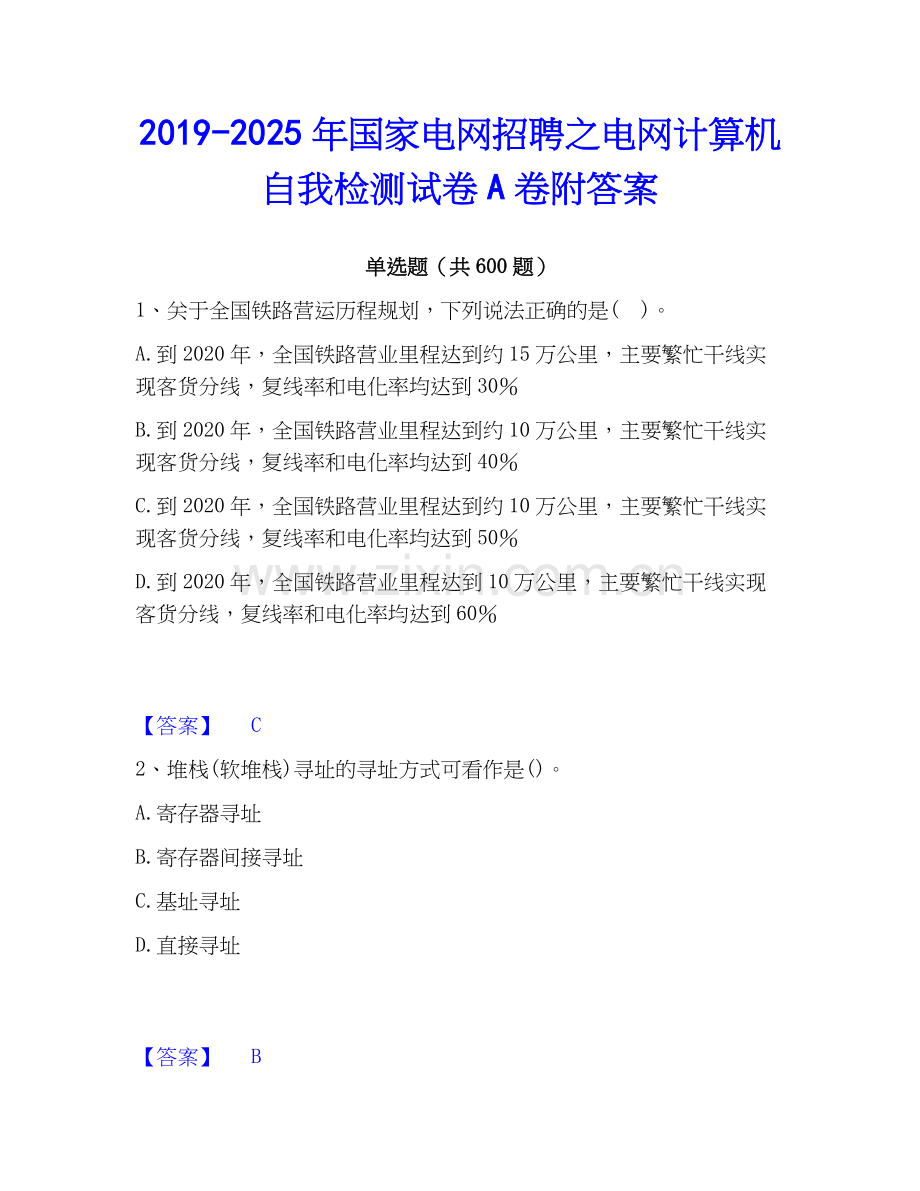 2019-2025年国家电网招聘之电网计算机自我检测试卷A卷附答案

单选题（共600题）

1、关于全国铁路营运历程规划，下列说法正确的是(　)。

A.到2020年，全国铁路营业里程达到约15万公里，主要繁忙干线实现客货分线，复线率和电化率均达到30%

B.到2020年，全国铁路营业里程达到约10万公里，主要繁忙干线实现客货分线，复线率和电化率均达到40%

C.到2020年，全国铁路营业里程达到约10万公里，主要繁忙干线实现客货分线，复线率和电化率均达到50%

D.到2020年，全国铁路营业里程达到10万公里，主要繁忙干线实现客货分线，复线率和电化率均达到60%

【答案】 C

2、堆栈(软堆栈)寻址的寻址方式可看作是()。

A.寄存器寻址

B.寄存器间接寻址

C.基址寻址

D.直接寻址

【答案】 B

www.zixin.com.cn